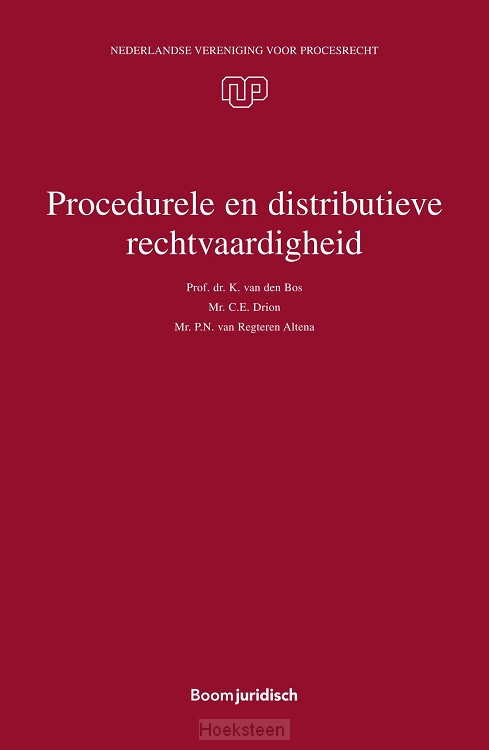 NEDERLANDSE VERENIGING VOOR PROCESRECHT

Procedurele en distributieve rechtvaardigheid

Prof. dr. K. van den Bos
Mr. C.E. Drion
Mr. P.N. van Regteren Altena

Boom juridisch

Hoeksteen